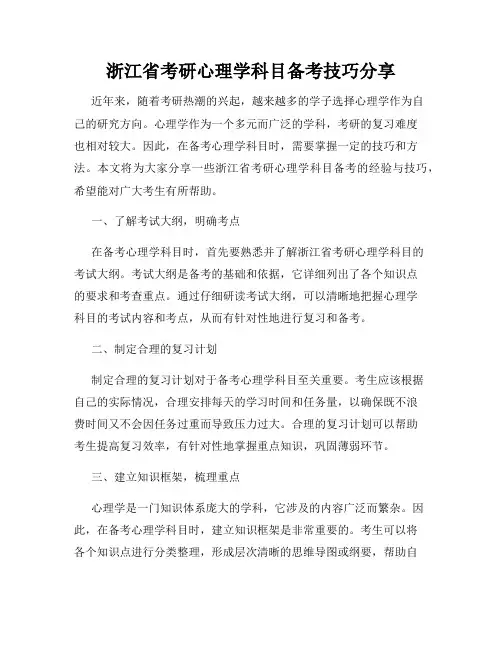 浙江省考研心理学科目备考技巧分享

近年来，随着考研热潮的兴起，越来越多的学子选择心理学作为自己的研究方向。心理学作为一个多元而广泛的学科，考研的复习难度也相对较大。因此，在备考心理学科目时，需要掌握一定的技巧和方法。本文将为大家分享一些浙江省考研心理学科目备考的经验与技巧，希望能对广大考生有所帮助。

一、了解考试大纲，明确考点

在备考心理学科目时，首先要熟悉并了解浙江省考研心理学科目的考试大纲。考试大纲是备考的基础和依据，它详细列出了各个知识点的要求和考查重点。通过仔细研读考试大纲，可以清晰地把握心理学科目的考试内容和考点，从而有针对性地进行复习和备考。

二、制定合理的复习计划

制定合理的复习计划对于备考心理学科目至关重要。考生应该根据自己的实际情况，合理安排每天的学习时间和任务量，以确保既不浪费时间又不会因任务过重而导致压力过大。合理的复习计划可以帮助考生提高复习效率，有针对性地掌握重点知识，巩固薄弱环节。

三、建立知识框架，梳理重点

心理学是一门知识体系庞大的学科，它涉及的内容广泛而繁杂。因此，在备考心理学科目时，建立知识框架是非常重要的。考生可以将各个知识点进行分类整理，形成层次清晰的思维导图或纲要，帮助自